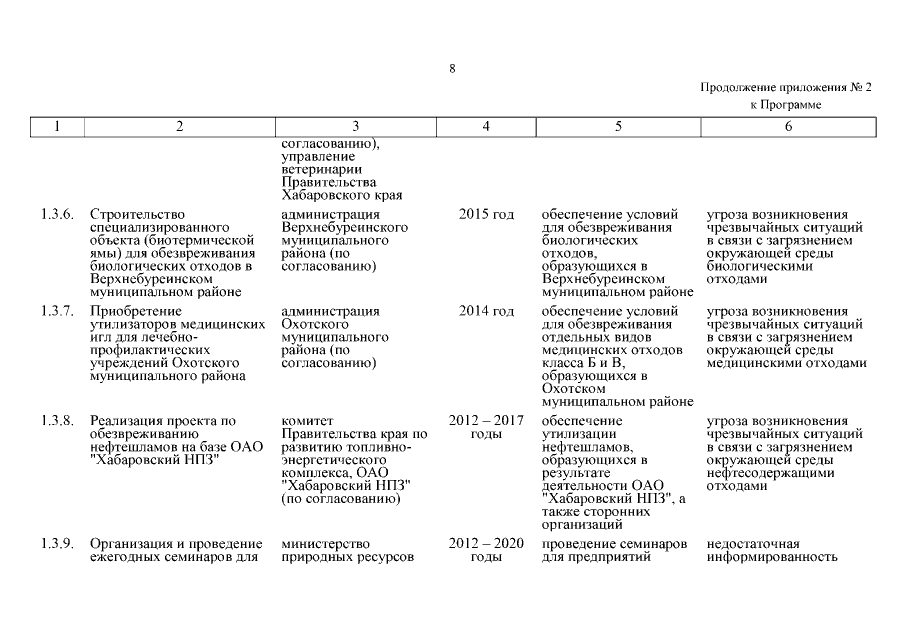 8

Продолжение приложения № 2
к Программе

| 1 | 2 | 3 | 4 | 5 | 6 |
|---|---|---|---|---|---|
| | | согласованию), управление ветеринарии Правительства Хабаровского края | | | |
| 1.3.6. | Строительство специализированного объекта (биотермической ямы) для обезвреживания биологических отходов в Верхнебуреинском муниципальном районе | администрация Верхнебуреинского муниципального района (по согласованию) | 2015 год | обеспечение условий для обезвреживания биологических отходов, образующихся в Верхнебуреинском муниципальном районе | угроза возникновения чрезвычайных ситуаций в связи с загрязнением окружающей среды биологическими отходами |
| 1.3.7. | Приобретение утилизаторов медицинских игл для лечебно-профилактических учреждений Охотского муниципального района | администрация Охотского муниципального района (по согласованию) | 2014 год | обеспечение условий для обезвреживания отдельных видов медицинских отходов класса Б и В, образующихся в Охотском муниципальном районе | угроза возникновения чрезвычайных ситуаций в связи с загрязнением окружающей среды медицинскими отходами |
| 1.3.8. | Реализация проекта по обезвреживанию нефтешламов на базе ОАО "Хабаровский НПЗ" | комитет Правительства края по развитию топливно-энергетического комплекса, ОАО "Хабаровский НПЗ" (по согласованию) | 2012 – 2017 годы | обеспечение утилизации нефтешламов, образующихся в результате деятельности ОАО "Хабаровский НПЗ", а также сторонних организаций | угроза возникновения чрезвычайных ситуаций в связи с загрязнением окружающей среды нефтесодержащими отходами |
| 1.3.9. | Организация и проведение ежегодных семинаров для | министерство природных ресурсов | 2012 – 2020 годы | проведение семинаров для предприятий | недостаточная информированность |